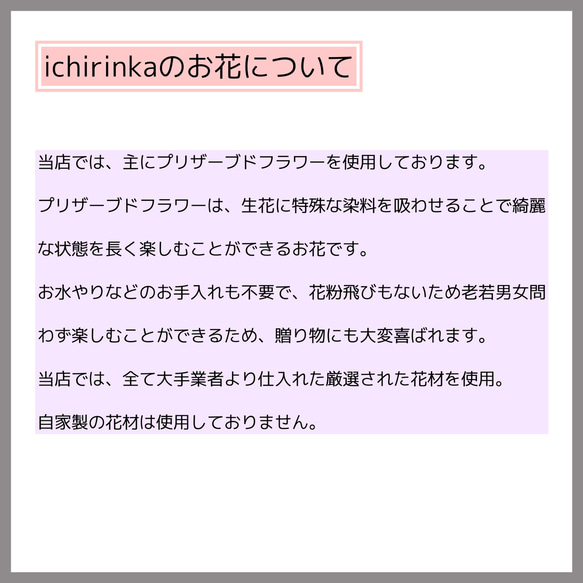 ichirinkaのお花について

当店では、主にプリザーブドフラワーを使用しております。

プリザーブドフラワーは、生花に特殊な染料を吸わせることで綺麗な状態を長く楽しむことができるお花です。

お水やりなどのお手入れも不要で、花粉飛びもないため老若男女問わず楽しむことができるため、贈り物にも大変喜ばれます。

当店では、全て大手業者より仕入れた厳選された花材を使用。

自家製の花材は使用しておりません。